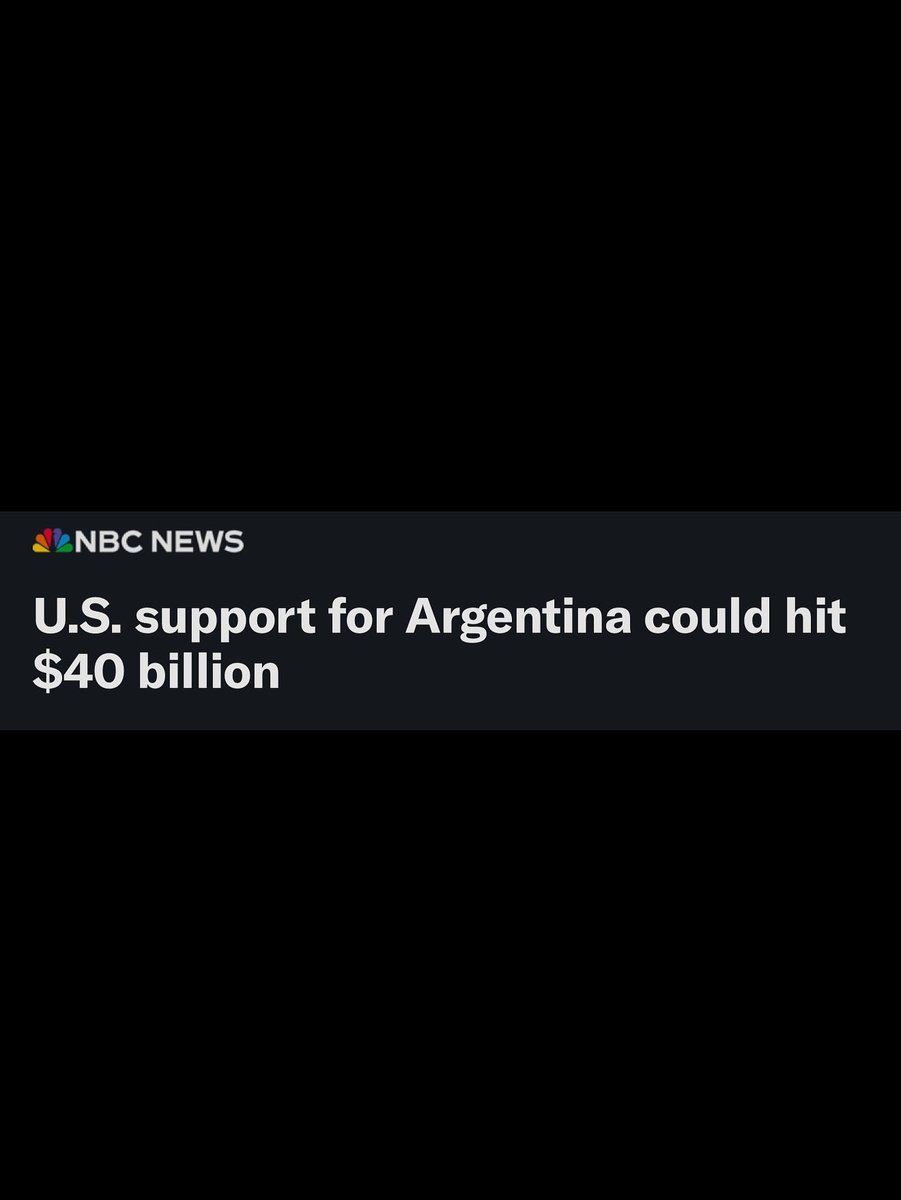 NBC NEWS

U.S. support for Argentina could hit \$40 billion